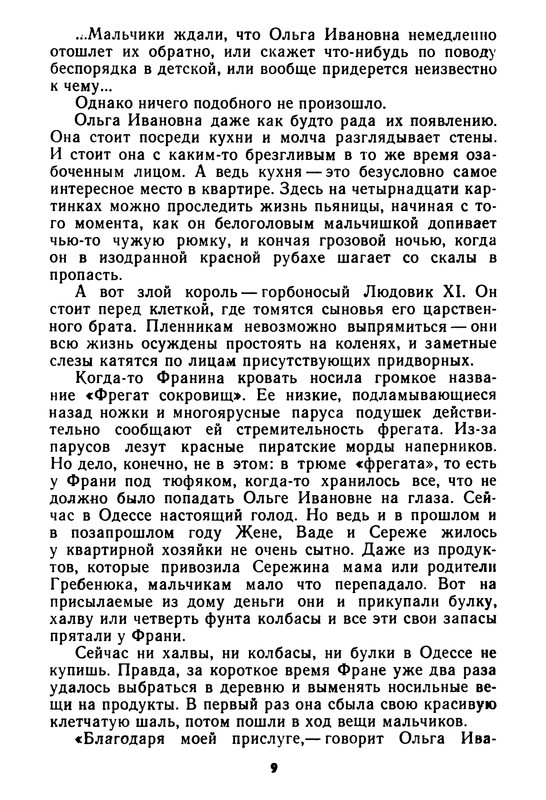 ...Мальчики ждали, что Ольга Ивановна немедленно отошлет их обратно, или скажет что-нибудь по поводу беспорядка в детской, или вообще придерется неизвестно к чему...

Однако ничего подобного не произошло.

Ольга Ивановна даже как будто рада их появлению. Она стоит посреди кухни и молча разглядывает стены. И стоит она с каким-то брезгливым в то же время озабоченным лицом. А ведь кухня — это безусловно самое интересное место в квартире. Здесь на четырнадцати картинках можно проследить жизнь пьяницы, начиная с того момента, как он белоголовым мальчишкой допивает чью-то чужую рюмку, и кончая грозовой ночью, когда он в изодранной красной рубахе шагает со скалы в пропасть.

А вот злой король — горбоносый Людовик XI. Он стоит перед клеткой, где томятся сыновья его царственного брата. Пленникам невозможно выпрямиться — они всю жизнь осуждены простоять на коленях, и заметные слезы катятся по лицам присутствующих придворных.

Когда-то Франина кровать носила громкое название «Фрегат сокровищ». Ее низкие, подламывающиеся назад ножки и многоярусные паруса подушек действительно сообщают ей стремительность фрегата. Из-за парусов лезут красные пиратские морды наперников. Но дело, конечно, не в этом: в трюме «фрегата», то есть у Франи под тюфяком, когда-то хранилось все, что не должно было попадать Ольге Ивановне на глаза. Сейчас в Одессе настоящий голод. Но ведь и в прошлом и в позапрошлом году Жене, Ваде и Сереже жилось у квартирной хозяйки не очень сытно. Даже из продуктов, которые привозила Сережина мама или родители Гребенюка, мальчикам мало что перепадало. Вот на присылаемые из дому деньги они и прикупали булку, халву или четверть фунта колбасы и все эти свои запасы прятали у Франи.

Сейчас ни халвы, ни колбасы, ни булки в Одессе не купишь. Правда, за короткое время Фране уже два раза удалось выбраться в деревню и выменять носильные вещи на продукты. В первый раз она сбыла свою красивую клетчатую шаль, потом пошли в ход вещи мальчиков.

«Благодаря моей прислуге,— говорит Ольга Ива-

9